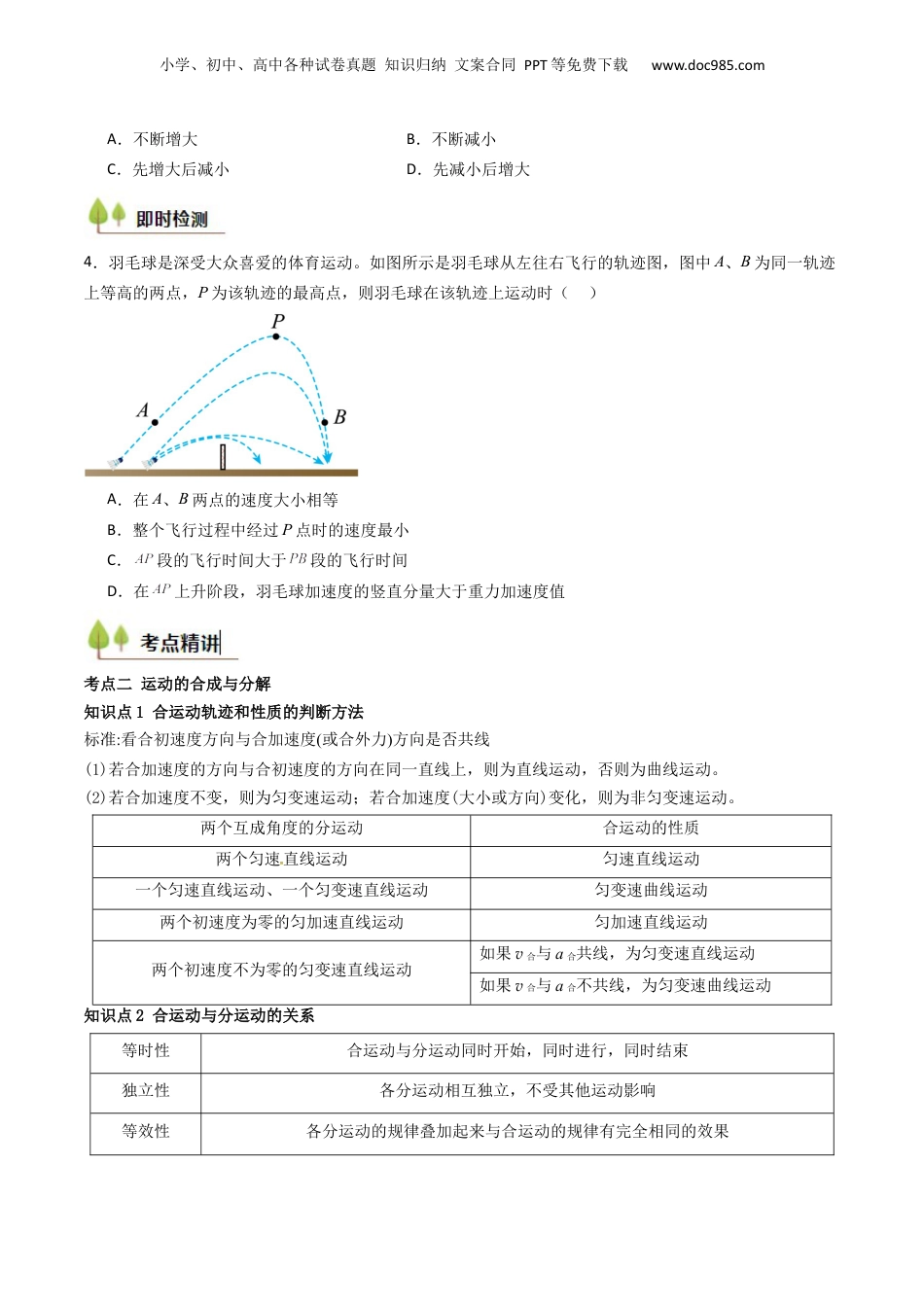 小学、初中、高中各种试卷真题 知识归纳 文案合同 PPT等免费下载 www.doc985.com

A．不断增大
B．不断减小
C．先增大后减小
D．先减小后增大

即时检测

4．羽毛球是深受大众喜爱的体育运动。如图所示是羽毛球从左往右飞行的轨迹图，图中$A$、$B$为同一轨迹上等高的两点，$P$为该轨迹的最高点，则羽毛球在该轨迹上运动时（　）

P
A
B

A．在$A$、$B$两点的速度大小相等
B．整个飞行过程中经过$P$点时的速度最小
C．$AP$段的飞行时间大于$PB$段的飞行时间
D．在$AP$上升阶段，羽毛球加速度的竖直分量大于重力加速度值

考点精讲

考点二 运动的合成与分解
知识点1 合运动轨迹和性质的判断方法
标准:看合初速度方向与合加速度(或合外力)方向是否共线
(1)若合加速度的方向与合初速度的方向在同一直线上，则为直线运动，否则为曲线运动。
(2)若合加速度不变，则为匀变速运动；若合加速度(大小或方向)变化，则为非匀变速运动。

| 两个互成角度的分运动 | 合运动的性质 |
|---|---|
| 两个匀速直线运动 | 匀速直线运动 |
| 一个匀速直线运动、一个匀变速直线运动 | 匀变速曲线运动 |
| 两个初速度为零的匀加速直线运动 | 匀加速直线运动 |
| 两个初速度不为零的匀变速直线运动 | 如果$v_{合}$与$a_{合}$共线，为匀变速直线运动 |
| | 如果$v_{合}$与$a_{合}$不共线，为匀变速曲线运动 |

知识点2 合运动与分运动的关系

| 等时性 | 合运动与分运动同时开始，同时进行，同时结束 |
|---|---|
| 独立性 | 各分运动相互独立，不受其他运动影响 |
| 等效性 | 各分运动的规律叠加起来与合运动的规律有完全相同的效果 |